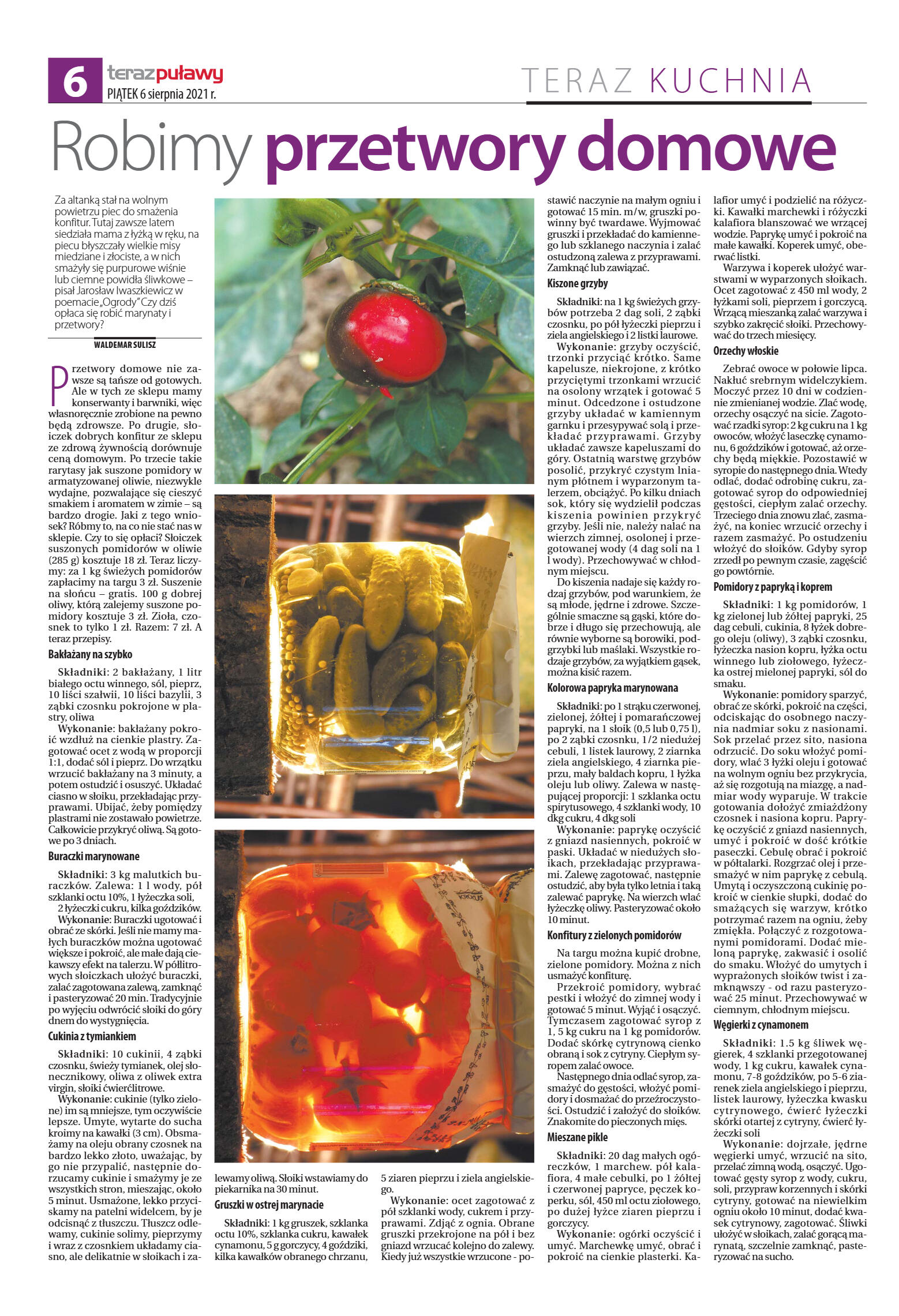 6 terazpuławy
PIĄTEK 6 sierpnia 2021 r.

TERAZ KUCHNIA

Robimy przetwory domowe

Za altanką stał na wolnym powietrzu piec do smażenia konfitur. Tutaj zawsze latem siedziała mama z łyżką w ręku, na piecu błyszczały wielkie misy miedziane i złociste, a w nich smażyły się purpurowe wiśnie lub ciemne powidła śliwkowe – pisał Jarosław Iwaszkiewicz w poemacie „Ogrody" Czy dziś opłaca się robić marynaty i przetwory?

WALDEMAR SULISZ

Przetwory domowe nie zawsze są tańsze od gotowych. Ale w tych ze sklepu mamy konserwanty i barwniki, więc własnoręcznie zrobione na pewno będą zdrowsze. Po drugie, słoiczek dobrych konfitur ze sklepu ze zdrową żywnością dorównuje ceną domowym. Po trzecie takie rarytasy jak suszone pomidory w armatyzowanej oliwie, niezwykle wydajne, pozwalające się cieszyć smakiem i aromatem w zimie – są bardzo drogie. Jaki z tego wniosek? Róbmy to, na co nie stać nas w sklepie. Czy to się opłaci? Słoiczek suszonych pomidorów w oliwie (285 g) kosztuje 18 zł. Teraz liczymy: za 1 kg świeżych pomidorów zapłacimy na targu 3 zł. Suszenie na słońcu – gratis. 100 g dobrej oliwy, którą zalejemy suszone pomidory kosztuje 3 zł. Zioła, czosnek to tylko 1 zł. Razem: 7 zł. A teraz przepisy.

Bakłażany na szybko

Składniki: 2 bakłażany, 1 litr białego octu winnego, sól, pieprz, 10 liści szałwii, 10 liści bazylii, 3 ząbki czosnku pokrojone w plastry, oliwa
Wykonanie: bakłażany pokroić wzdłuż na cienkie plastry. Zagotować ocet z wodą w proporcji 1:1, dodać sól i pieprz. Do wrzątku wrzucić bakłażany na 3 minuty, a potem ostudzić i osuszyć. Układać ciasno w słoiku, przekładając przyprawami. Ubijać, żeby pomiędzy plastrami nie zostawało powietrze. Całkowicie przykryć oliwą. Są gotowe po 3 dniach.

Buraczki marynowane

Składniki: 3 kg malutkich buraczków. Zalewa: 1 l wody, pół szklanki octu 10%, 1 łyżeczka soli, 2 łyżeczki cukru, kilka goździków.
Wykonanie: Buraczki ugotować i obrać ze skórki. Jeśli nie mamy małych buraczków można ugotować większe i pokroić, ale małe dają ciekawszy efekt na talerzu. W półlitrowych słoiczkach ułożyć buraczki, zalać zagotowana zalewą, zamknąć i pasteryzować 20 min. Tradycyjnie po wyjęciu odwrócić słoiki do góry dnem do wystygnięcia.

Cukinia z tymiankiem

Składniki: 10 cukinii, 4 ząbki czosnku, świeży tymianek, olej słonecznikowy, oliwa z oliwek extra virgin, słoiki ćwierćlitrowe.
Wykonanie: cukinie (tylko zielone) im są mniejsze, tym oczywiście lepsze. Umyte, wytarte do sucha kroimy na kawałki (3 cm). Obsmażamy na oleju obrany czosnek na bardzo lekko złoto, uważając, by go nie przypalić, następnie dorzucamy cukinie i smażymy je ze wszystkich stron, mieszając, około 5 minut. Usmażone, lekko przyciskamy na patelni widelcem, by je odcisnąć z tłuszczu. Tłuszcz odlewamy, cukinie solimy, pieprzymy i wraz z czosnkiem układamy ciasno, ale delikatnie w słoikach i zalewamy oliwą. Słoiki wstawiamy do piekarnika na 30 minut.

Gruszki w ostrej marynacie

Składniki: 1 kg gruszek, szklanka octu 10%, szklanka cukru, kawałek cynamonu, 5 g gorczycy, 4 goździki, kilka kawałków obranego chrzanu, 5 ziaren pieprzu i ziela angielskiego.
Wykonanie: ocet zagotować z pół szklanki wody, cukrem i przyprawami. Zdjąć z ognia. Obrane gruszki przekrojone na pół i bez gniazd wrzucać kolejno do zalewy. Kiedy już wszystkie wrzucone - postawić naczynie na małym ogniu i gotować 15 min. m/w, gruszki powinny być twardawe. Wyjmować gruszki i przekładać do kamiennego lub szklanego naczynia i zalać ostudzoną zalewa z przyprawami. Zamknąć lub zawiązać.

Kiszone grzyby

Składniki: na 1 kg świeżych grzybów potrzeba 2 dag soli, 2 ząbki czosnku, po pół łyżeczki pieprzu i ziela angielskiego i 2 listki laurowe.
Wykonanie: grzyby oczyścić, trzonki przyciąć krótko. Same kapelusze, niekrojone, z krótko przyciętymi trzonkami wrzucić na osolony wrzątek i gotować 5 minut. Odcedzone i ostudzone grzyby układać w kamiennym garnku i przesypywać solą i przekładać przyprawami. Grzyby układać zawsze kapeluszami do góry. Ostatnią warstwę grzybów posolić, przykryć czystym lnianym płótnem i wyparzonym talerzem, obciążyć. Po kilku dniach sok, który się wydzielił podczas kiszenia powinien przykryć grzyby. Jeśli nie, należy nalać na wierzch zimnej, osolonej i przegotowanej wody (4 dag soli na 1 l wody). Przechowywać w chłodnym miejscu.
Do kiszenia nadaje się każdy rodzaj grzybów, pod warunkiem, że są młode, jędrne i zdrowe. Szczególnie smaczne są gąski, które dobrze i długo się przechowują, ale równie wyborne są borowiki, podgrzybki lub maślaki. Wszystkie rodzaje grzybów, za wyjątkiem gąsek, można kisić razem.

Kolorowa papryka marynowana

Składniki: po 1 strąku czerwonej, zielonej, żółtej i pomarańczowej papryki, na 1 słoik (0,5 lub 0,75 l), po 2 ząbki czosnku, 1/2 niedużej cebuli, 1 listek laurowy, 2 ziarnka ziela angielskiego, 4 ziarnka pieprzu, mały baldach kopru, 1 łyżka oleju lub oliwy. Zalewa w następującej proporcji: 1 szklanka octu spirytusowego, 4 szklanki wody, 10 dkg cukru, 4 dkg soli
Wykonanie: paprykę oczyścić z gniazd nasiennych, pokroić w paski. Układać w niedużych słoikach, przekładając przyprawami. Zalewę zagotować, następnie ostudzić, aby była tylko letnia i taką zalewać paprykę. Na wierzch wlać łyżeczkę oliwy. Pasteryzować około 10 minut.

Konfitury z zielonych pomidorów

Na targu można kupić drobne, zielone pomidory. Można z nich usmażyć konfiturę.
Przekroić pomidory, wybrać pestki i włożyć do zimnej wody i gotować 5 minut. Wyjąć i osączyć. Tymczasem zagotować syrop z 1, 5 kg cukru na 1 kg pomidorów. Dodać skórkę cytrynową cienko obraną i sok z cytryny. Ciepłym syropem zalać owoce.
Następnego dnia odlać syrop, zasmażyć do gęstości, włożyć pomidory i dosmażać do przeźroczystości. Ostudzić i założyć do słoików. Znakomite do pieczonych mięs.

Mieszane pikle

Składniki: 20 dag małych ogóreczków, 1 marchew. pół kalafiora, 4 małe cebulki, po 1 żółtej i czerwonej papryce, pęczek koperku, sól, 450 ml octu ziołowego, po dużej łyżce ziaren pieprzu i gorczycy.
Wykonanie: ogórki oczyścić i umyć. Marchewkę umyć, obrać i pokroić na cienkie plasterki. Kalafior umyć i podzielić na różyczki. Kawałki marchewki i różyczki kalafiora blanszować we wrzącej wodzie. Paprykę umyć i pokroić na małe kawałki. Koperek umyć, oberwać listki.
Warzywa i koperek ułożyć warstwami w wyparzonych słoikach. Ocet zagotować z 450 ml wody, 2 łyżkami soli, pieprzem i gorczycą. Wrzącą mieszanką zalać warzywa i szybko zakręcić słoiki. Przechowywać do trzech miesięcy.

Orzechy włoskie

Zebrać owoce w połowie lipca. Nakłuć srebrnym widelczykiem. Moczyć przez 10 dni w codziennie zmienianej wodzie. Zlać wodę, orzechy osączyć na sicie. Zagotować rzadki syrop: 2 kg cukru na 1 kg owoców, włożyć laseczkę cynamonu, 6 goździków i gotować, aż orzechy będą miękkie. Pozostawić w syropie do następnego dnia. Wtedy odlać, dodać odrobinę cukru, zagotować syrop do odpowiedniej gęstości, ciepłym zalać orzechy. Trzeciego dnia znowu zlać, zasmażyć, na koniec wrzucić orzechy i razem zasmażyć. Po ostudzeniu włożyć do słoików. Gdyby syrop zrzedł po pewnym czasie, zagęścić go powtórnie.

Pomidory z papryką i koprem

Składniki: 1 kg pomidorów, 1 kg zielonej lub żółtej papryki, 25 dag cebuli, cukinia, 8 łyżek dobrego oleju (oliwy), 3 ząbki czosnku, łyżeczka nasion kopru, łyżka octu winnego lub ziołowego, łyżeczka ostrej mielonej papryki, sól do smaku.
Wykonanie: pomidory sparzyć, obrać ze skórki, pokroić na części, odciskając do osobnego naczynia nadmiar soku z nasionami. Sok przelać przez sito, nasiona odrzucić. Do soku włożyć pomidory, wlać 3 łyżki oleju i gotować na wolnym ogniu bez przykrycia, aż się rozgotują na miazgę, a nadmiar wody wyparuje. W trakcie gotowania dołożyć zmiażdżony czosnek i nasiona kopru. Paprykę oczyścić z gniazd nasiennych, umyć i pokroić w dość krótkie paseczki. Cebulę obrać i pokroić w półtalarki. Rozgrzać olej i przesmażyć w nim paprykę z cebulą. Umytą i oczyszczoną cukinię pokroić w cienkie słupki, dodać do smażących się warzyw, krótko potrzymać razem na ogniu, żeby zmiękła. Połączyć z rozgotowanymi pomidorami. Dodać mieloną paprykę, zakwasić i osolić do smaku. Włożyć do umytych i wyprażonych słoików twist i zamknąwszy - od razu pasteryzować 25 minut. Przechowywać w ciemnym, chłodnym miejscu.

Węgierki z cynamonem

Składniki: 1.5 kg śliwek węgierek, 4 szklanki przegotowanej wody, 1 kg cukru, kawałek cynamonu, 7-8 goździków, po 5-6 ziarenek ziela angielskiego i pieprzu, listek laurowy, łyżeczka kwasku cytrynowego, ćwierć łyżeczki skórki otartej z cytryny, ćwierć łyżeczki soli
Wykonanie: dojrzałe, jędrne węgierki umyć, wrzucić na sito, przelać zimną wodą, osączyć. Ugotować gęsty syrop z wody, cukru, soli, przypraw korzennych i skórki cytryny, gotować na niewielkim ogniu około 10 minut, dodać kwasek cytrynowy, zagotować. Śliwki ułożyć w słoikach, zalać gorącą marynatą, szczelnie zamknąć, pasteryzować na sucho.